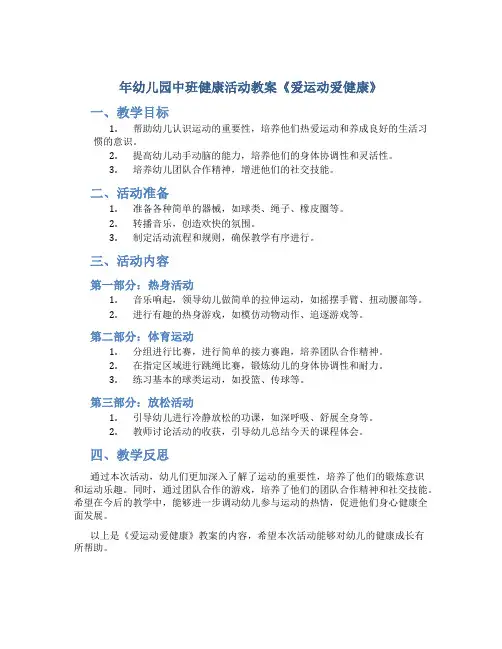 年幼儿园中班健康活动教案《爱运动爱健康》

一、教学目标

1. 帮助幼儿认识运动的重要性，培养他们热爱运动和养成良好的生活习惯的意识。
2. 提高幼儿动手动脑的能力，培养他们的身体协调性和灵活性。
3. 培养幼儿团队合作精神，增进他们的社交技能。

二、活动准备

1. 准备各种简单的器械，如球类、绳子、橡皮圈等。
2. 转播音乐，创造欢快的氛围。
3. 制定活动流程和规则，确保教学有序进行。

三、活动内容

第一部分：热身活动

1. 音乐响起，领导幼儿做简单的拉伸运动，如摇摆手臂、扭动腰部等。
2. 进行有趣的热身游戏，如模仿动物动作、追逐游戏等。

第二部分：体育运动

1. 分组进行比赛，进行简单的接力赛跑，培养团队合作精神。
2. 在指定区域进行跳绳比赛，锻炼幼儿的身体协调性和耐力。
3. 练习基本的球类运动，如投篮、传球等。

第三部分：放松活动

1. 引导幼儿进行冷静放松的功课，如深呼吸、舒展全身等。
2. 教师讨论活动的收获，引导幼儿总结今天的课程体会。

四、教学反思

通过本次活动，幼儿们更加深入了解了运动的重要性，培养了他们的锻炼意识和运动乐趣。同时，通过团队合作的游戏，培养了他们的团队合作精神和社交技能。希望在今后的教学中，能够进一步调动幼儿参与运动的热情，促进他们身心健康全面发展。

以上是《爱运动爱健康》教案的内容，希望本次活动能够对幼儿的健康成长有所帮助。